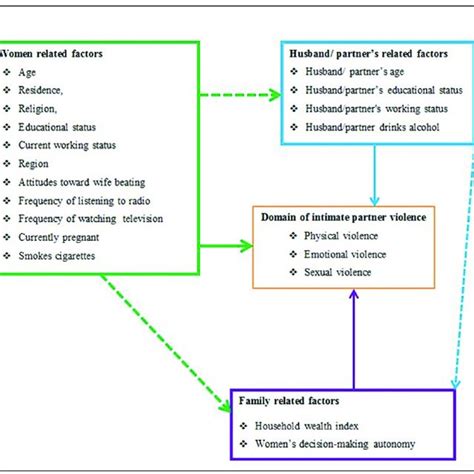 Women related factors
❖ Age
❖ Residence,
❖ Religion,
❖ Educational status
❖ Current working status
❖ Region
❖ Attitudes toward wife beating
❖ Frequency of listening to radio
❖ Frequency of watching television
❖ Currently pregnant
❖ Smokes cigarettes

Husband/ partner's related factors
❖ Husband/ partner's age
❖ Husband/partner's educational status
❖ Husband/partner's working status
❖ Husband/partner drinks alcohol

Domain of intimate partner violence
❖ Physical violence
❖ Emotional violence
❖ Sexual violence

Family related factors
❖ Household wealth index
❖ Women's decision-making autonomy